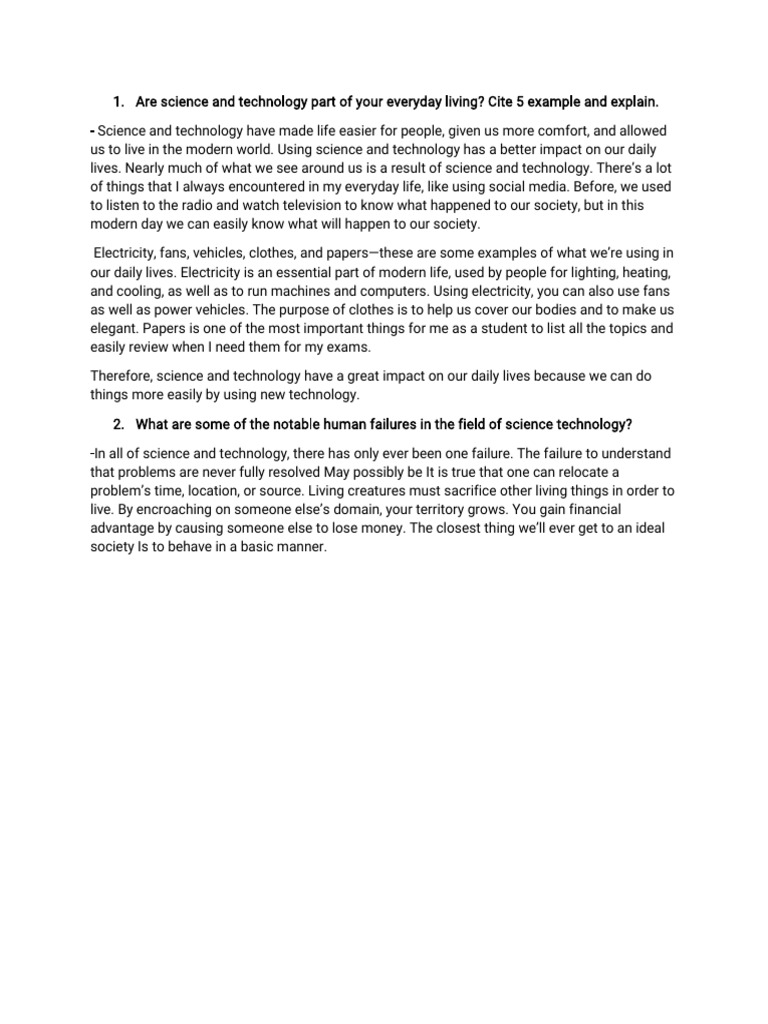 1. Are science and technology part of your everyday living? Cite 5 example and explain.

- Science and technology have made life easier for people, given us more comfort, and allowed us to live in the modern world. Using science and technology has a better impact on our daily lives. Nearly much of what we see around us is a result of science and technology. There's a lot of things that I always encountered in my everyday life, like using social media. Before, we used to listen to the radio and watch television to know what happened to our society, but in this modern day we can easily know what will happen to our society.

Electricity, fans, vehicles, clothes, and papers—these are some examples of what we're using in our daily lives. Electricity is an essential part of modern life, used by people for lighting, heating, and cooling, as well as to run machines and computers. Using electricity, you can also use fans as well as power vehicles. The purpose of clothes is to help us cover our bodies and to make us elegant. Papers is one of the most important things for me as a student to list all the topics and easily review when I need them for my exams.

Therefore, science and technology have a great impact on our daily lives because we can do things more easily by using new technology.

2. What are some of the notable human failures in the field of science technology?

-In all of science and technology, there has only ever been one failure. The failure to understand that problems are never fully resolved May possibly be It is true that one can relocate a problem's time, location, or source. Living creatures must sacrifice other living things in order to live. By encroaching on someone else's domain, your territory grows. You gain financial advantage by causing someone else to lose money. The closest thing we'll ever get to an ideal society Is to behave in a basic manner.